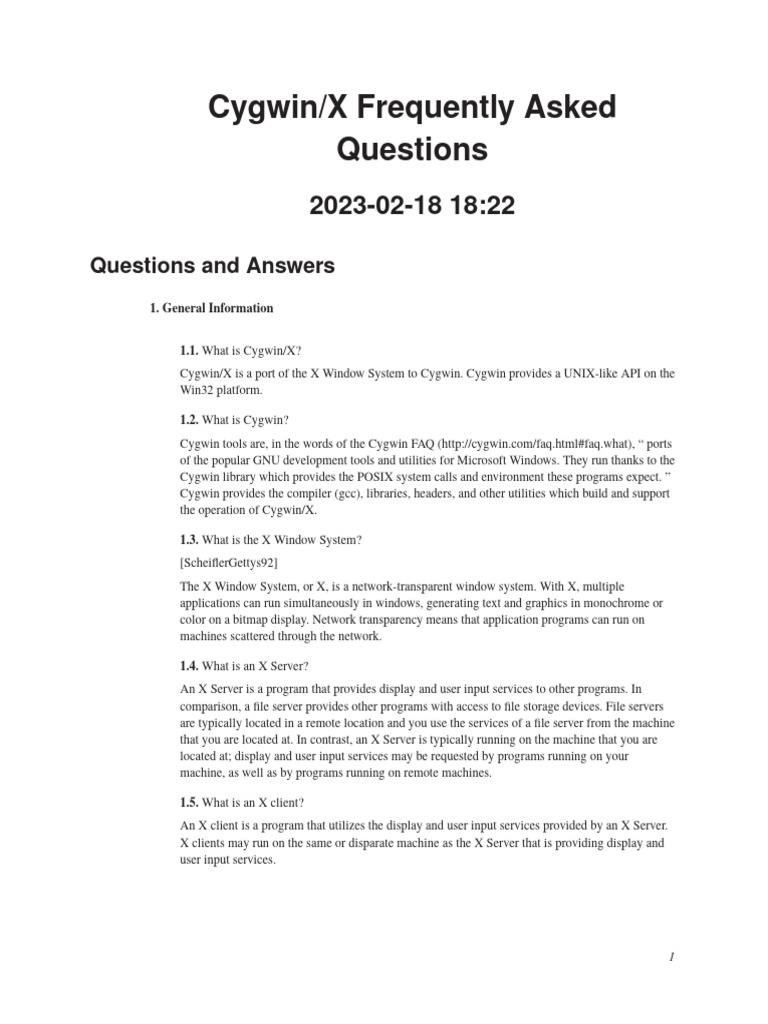 Cygwin/X Frequently Asked Questions

2023-02-18 18:22

Questions and Answers

1. General Information

1.1. What is Cygwin/X?

Cygwin/X is a port of the X Window System to Cygwin. Cygwin provides a UNIX-like API on the Win32 platform.

1.2. What is Cygwin?

Cygwin tools are, in the words of the Cygwin FAQ (http://cygwin.com/faq.html#faq.what), “ ports of the popular GNU development tools and utilities for Microsoft Windows. They run thanks to the Cygwin library which provides the POSIX system calls and environment these programs expect. ” Cygwin provides the compiler (gcc), libraries, headers, and other utilities which build and support the operation of Cygwin/X.

1.3. What is the X Window System?

[ScheiflerGettys92]

The X Window System, or X, is a network-transparent window system. With X, multiple applications can run simultaneously in windows, generating text and graphics in monochrome or color on a bitmap display. Network transparency means that application programs can run on machines scattered through the network.

1.4. What is an X Server?

An X Server is a program that provides display and user input services to other programs. In comparison, a file server provides other programs with access to file storage devices. File servers are typically located in a remote location and you use the services of a file server from the machine that you are located at. In contrast, an X Server is typically running on the machine that you are located at; display and user input services may be requested by programs running on your machine, as well as by programs running on remote machines.

1.5. What is an X client?

An X client is a program that utilizes the display and user input services provided by an X Server. X clients may run on the same or disparate machine as the X Server that is providing display and user input services.

1